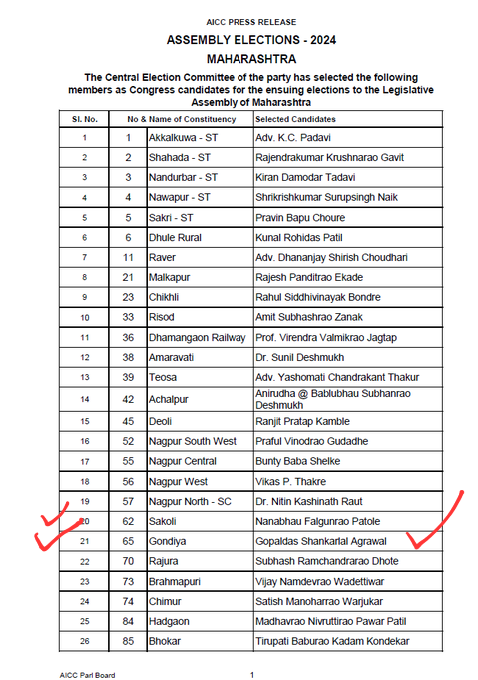 AICC PRESS RELEASE

ASSEMBLY ELECTIONS - 2024

MAHARASHTRA

The Central Election Committee of the party has selected the following members as Congress candidates for the ensuing elections to the Legislative Assembly of Maharashtra

| Sl. No. | No & Name of Constituency | | Selected Candidates |
|---|---|---|---|
| 1 | 1 | Akkalkuwa - ST | Adv. K.C. Padavi |
| 2 | 2 | Shahada - ST | Rajendrakumar Krushnarao Gavit |
| 3 | 3 | Nandurbar - ST | Kiran Damodar Tadavi |
| 4 | 4 | Nawapur - ST | Shrikrishkumar Surupsingh Naik |
| 5 | 5 | Sakri - ST | Pravin Bapu Choure |
| 6 | 6 | Dhule Rural | Kunal Rohidas Patil |
| 7 | 11 | Raver | Adv. Dhananjay Shirish Choudhari |
| 8 | 21 | Malkapur | Rajesh Panditrao Ekade |
| 9 | 23 | Chikhli | Rahul Siddhivinayak Bondre |
| 10 | 33 | Risod | Amit Subhashrao Zanak |
| 11 | 36 | Dhamangaon Railway | Prof. Virendra Valmikrao Jagtap |
| 12 | 38 | Amaravati | Dr. Sunil Deshmukh |
| 13 | 39 | Teosa | Adv. Yashomati Chandrakant Thakur |
| 14 | 42 | Achalpur | Anirudha @ Bablubhau Subhanrao Deshmukh |
| 15 | 45 | Deoli | Ranjit Pratap Kamble |
| 16 | 52 | Nagpur South West | Praful Vinodrao Gudadhe |
| 17 | 55 | Nagpur Central | Bunty Baba Shelke |
| 18 | 56 | Nagpur West | Vikas P. Thakre |
| 19 | 57 | Nagpur North - SC | Dr. Nitin Kashinath Raut |
| 20 | 62 | Sakoli | Nanabhau Falgunrao Patole |
| 21 | 65 | Gondiya | Gopaldas Shankarlal Agrawal |
| 22 | 70 | Rajura | Subhash Ramchandrarao Dhote |
| 23 | 73 | Brahmapuri | Vijay Namdevrao Wadettiwar |
| 24 | 74 | Chimur | Satish Manoharrao Warjukar |
| 25 | 84 | Hadgaon | Madhavrao Nivruttirao Pawar Patil |
| 26 | 85 | Bhokar | Tirupati Baburao Kadam Kondekar |

AICC Parl Board 1